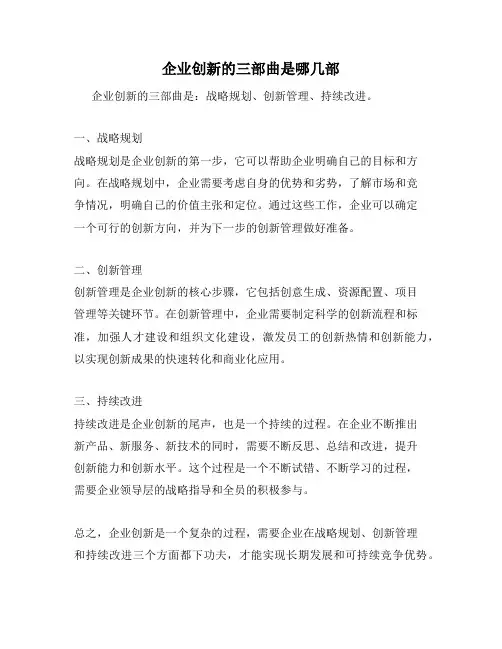 企业创新的三部曲是哪几部

企业创新的三部曲是：战略规划、创新管理、持续改进。

一、战略规划
战略规划是企业创新的第一步，它可以帮助企业明确自己的目标和方向。在战略规划中，企业需要考虑自身的优势和劣势，了解市场和竞争情况，明确自己的价值主张和定位。通过这些工作，企业可以确定一个可行的创新方向，并为下一步的创新管理做好准备。

二、创新管理
创新管理是企业创新的核心步骤，它包括创意生成、资源配置、项目管理等关键环节。在创新管理中，企业需要制定科学的创新流程和标准，加强人才建设和组织文化建设，激发员工的创新热情和创新能力，以实现创新成果的快速转化和商业化应用。

三、持续改进
持续改进是企业创新的尾声，也是一个持续的过程。在企业不断推出新产品、新服务、新技术的同时，需要不断反思、总结和改进，提升创新能力和创新水平。这个过程是一个不断试错、不断学习的过程，需要企业领导层的战略指导和全员的积极参与。

总之，企业创新是一个复杂的过程，需要企业在战略规划、创新管理和持续改进三个方面都下功夫，才能实现长期发展和可持续竞争优势。